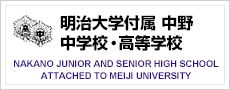 高 中

明治大学付属 中野
中学校・高等学校

NAKANO JUNIOR AND SENIOR HIGH SCHOOL
ATTACHED TO MEIJI UNIVERSITY